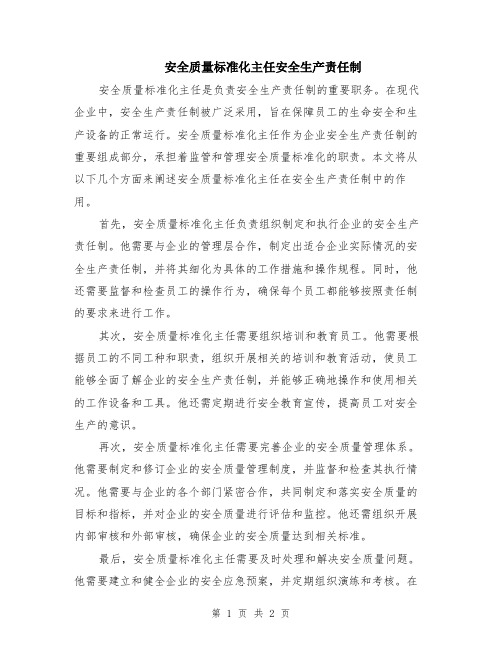 安全质量标准化主任安全生产责任制

安全质量标准化主任是负责安全生产责任制的重要职务。在现代企业中，安全生产责任制被广泛采用，旨在保障员工的生命安全和生产设备的正常运行。安全质量标准化主任作为企业安全生产责任制的重要组成部分，承担着监管和管理安全质量标准化的职责。本文将从以下几个方面来阐述安全质量标准化主任在安全生产责任制中的作用。

首先，安全质量标准化主任负责组织制定和执行企业的安全生产责任制。他需要与企业的管理层合作，制定出适合企业实际情况的安全生产责任制，并将其细化为具体的工作措施和操作规程。同时，他还需要监督和检查员工的操作行为，确保每个员工都能够按照责任制的要求来进行工作。

其次，安全质量标准化主任需要组织培训和教育员工。他需要根据员工的不同工种和职责，组织开展相关的培训和教育活动，使员工能够全面了解企业的安全生产责任制，并能够正确地操作和使用相关的工作设备和工具。他还需定期进行安全教育宣传，提高员工对安全生产的意识。

再次，安全质量标准化主任需要完善企业的安全质量管理体系。他需要制定和修订企业的安全质量管理制度，并监督和检查其执行情况。他需要与企业的各个部门紧密合作，共同制定和落实安全质量的目标和指标，并对企业的安全质量进行评估和监控。他还需组织开展内部审核和外部审核，确保企业的安全质量达到相关标准。

最后，安全质量标准化主任需要及时处理和解决安全质量问题。他需要建立和健全企业的安全应急预案，并定期组织演练和考核。在

第 1 页 共 2 页